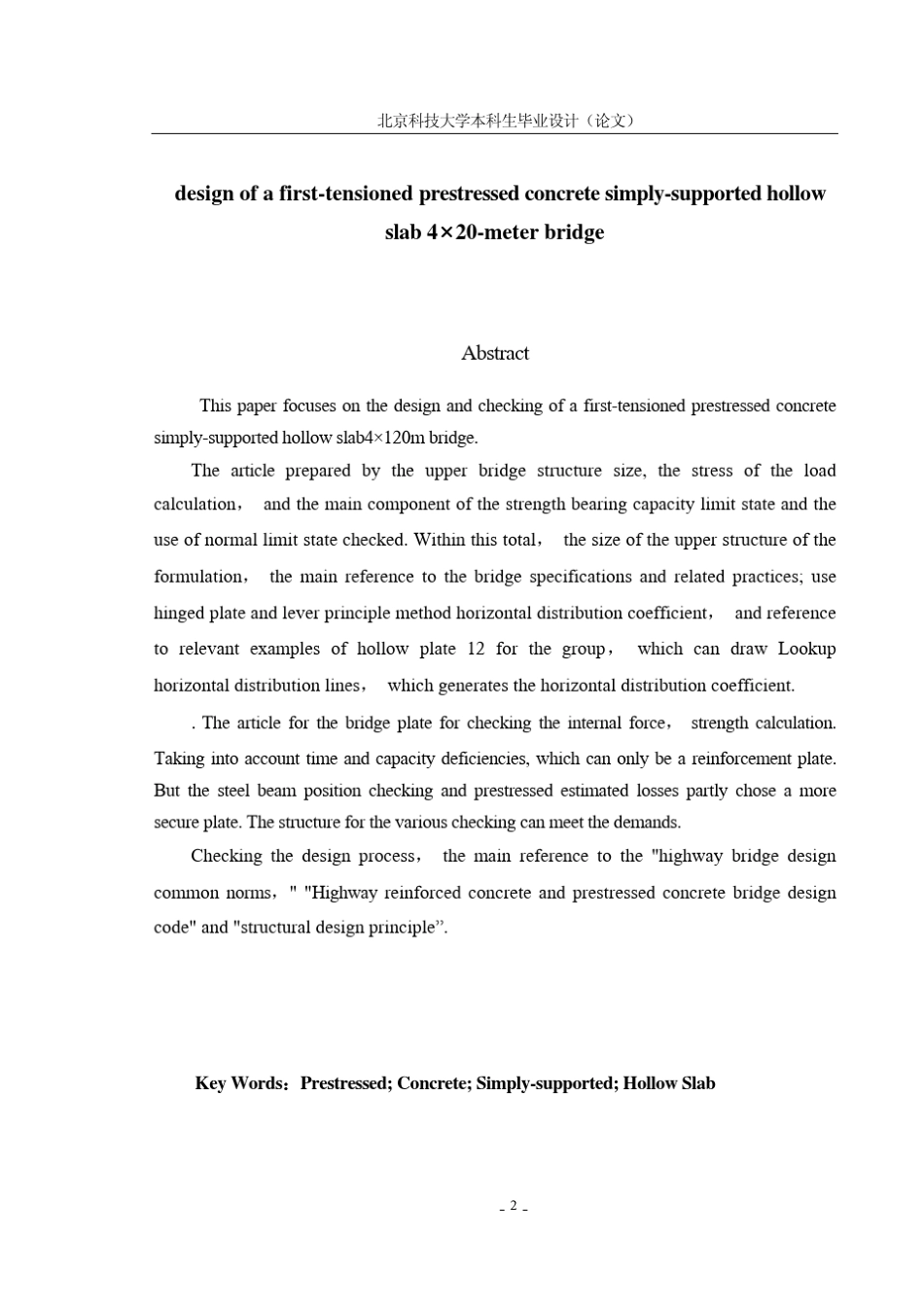 北京科技大学本科生毕业设计（论文）

design of a first-tensioned prestressed concrete simply-supported hollow slab 4×20-meter bridge

Abstract

This paper focuses on the design and checking of a first-tensioned prestressed concrete simply-supported hollow slab4×120m bridge.

The article prepared by the upper bridge structure size, the stress of the load calculation， and the main component of the strength bearing capacity limit state and the use of normal limit state checked. Within this total， the size of the upper structure of the formulation， the main reference to the bridge specifications and related practices; use hinged plate and lever principle method horizontal distribution coefficient， and reference to relevant examples of hollow plate 12 for the group， which can draw Lookup horizontal distribution lines， which generates the horizontal distribution coefficient.

. The article for the bridge plate for checking the internal force， strength calculation. Taking into account time and capacity deficiencies, which can only be a reinforcement plate. But the steel beam position checking and prestressed estimated losses partly chose a more secure plate. The structure for the various checking can meet the demands.

Checking the design process， the main reference to the "highway bridge design common norms，" "Highway reinforced concrete and prestressed concrete bridge design code" and "structural design principle”.

Key Words：Prestressed; Concrete; Simply-supported; Hollow Slab

- 2 -